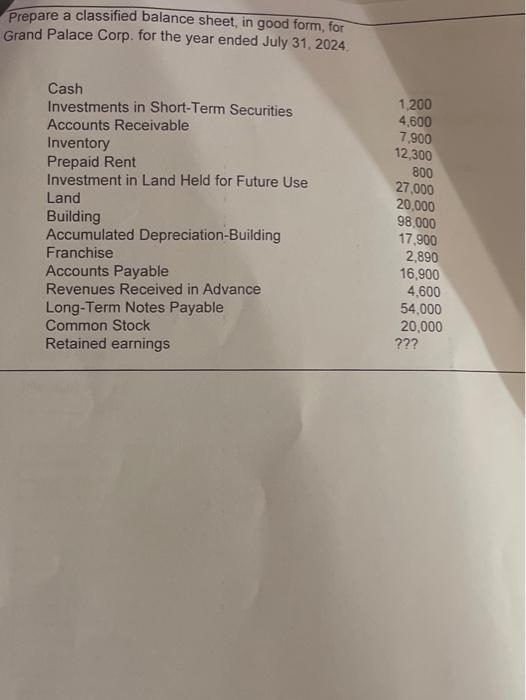 Prepare a classified balance sheet, in good form, for Grand Palace Corp. for the year ended July 31, 2024.

| | |
|---|---|
| Cash | 1,200 |
| Investments in Short-Term Securities | 4,600 |
| Accounts Receivable | 7,900 |
| Inventory | 12,300 |
| Prepaid Rent | 800 |
| Investment in Land Held for Future Use | 27,000 |
| Land | 20,000 |
| Building | 98,000 |
| Accumulated Depreciation-Building | 17,900 |
| Franchise | 2,890 |
| Accounts Payable | 16,900 |
| Revenues Received in Advance | 4,600 |
| Long-Term Notes Payable | 54,000 |
| Common Stock | 20,000 |
| Retained earnings | ??? |